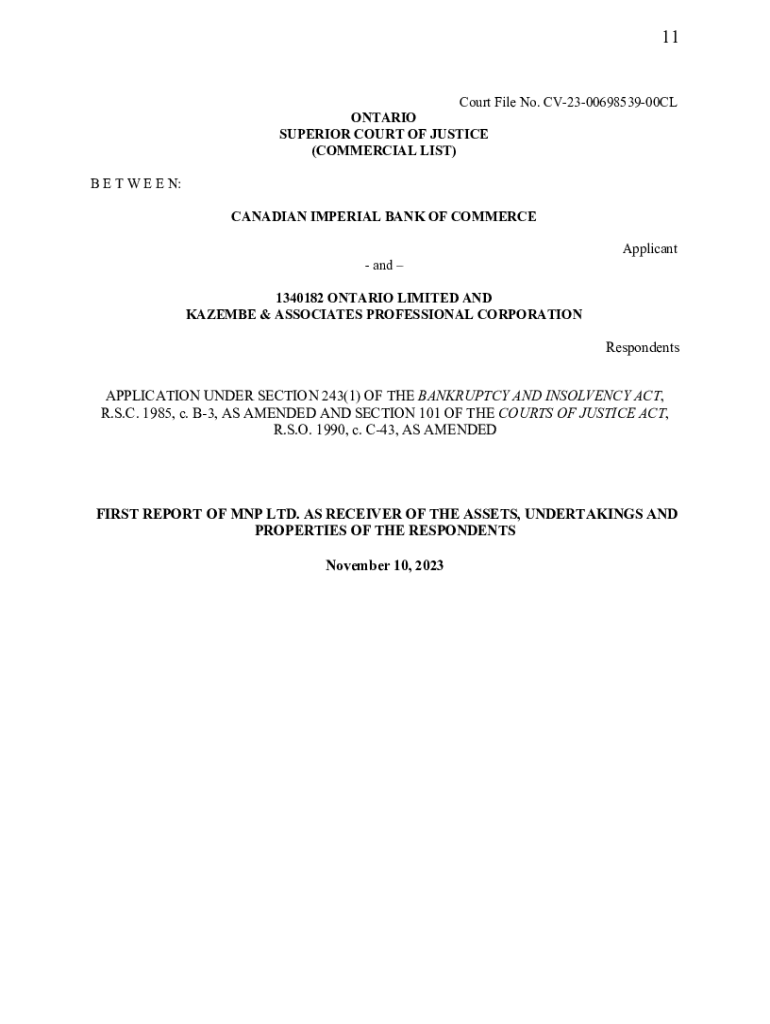 11

Court File No. CV-23-00698539-00CL

ONTARIO
SUPERIOR COURT OF JUSTICE
(COMMERCIAL LIST)

B E T W E E N:

CANADIAN IMPERIAL BANK OF COMMERCE

Applicant

- and –

1340182 ONTARIO LIMITED AND
KAZEMBE & ASSOCIATES PROFESSIONAL CORPORATION

Respondents

APPLICATION UNDER SECTION 243(1) OF THE BANKRUPTCY AND INSOLVENCY ACT, R.S.C. 1985, c. B-3, AS AMENDED AND SECTION 101 OF THE COURTS OF JUSTICE ACT, R.S.O. 1990, c. C-43, AS AMENDED

FIRST REPORT OF MNP LTD. AS RECEIVER OF THE ASSETS, UNDERTAKINGS AND PROPERTIES OF THE RESPONDENTS

November 10, 2023